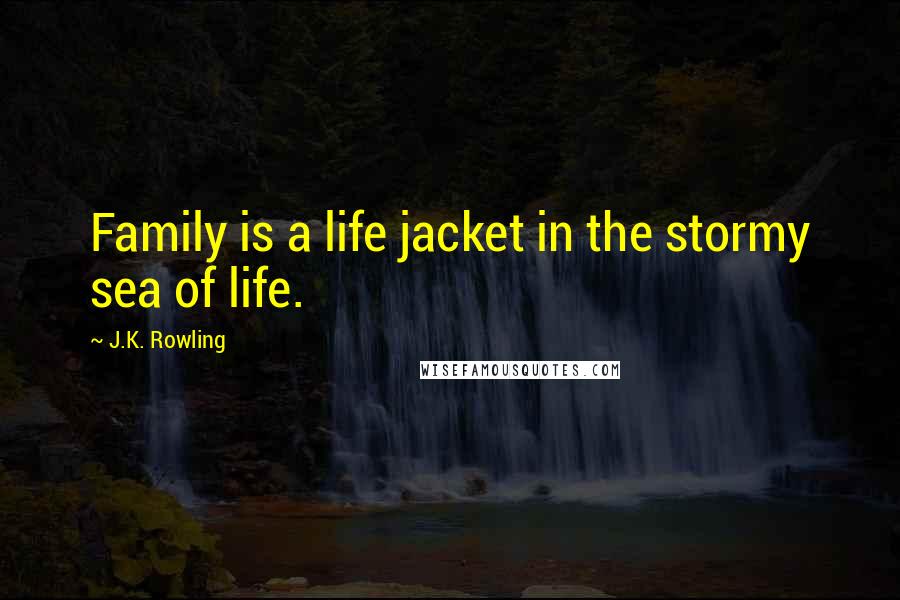 Family is a life jacket in the stormy sea of life.

~ J.K. Rowling

WISEFAMOUSQUOTES.COM